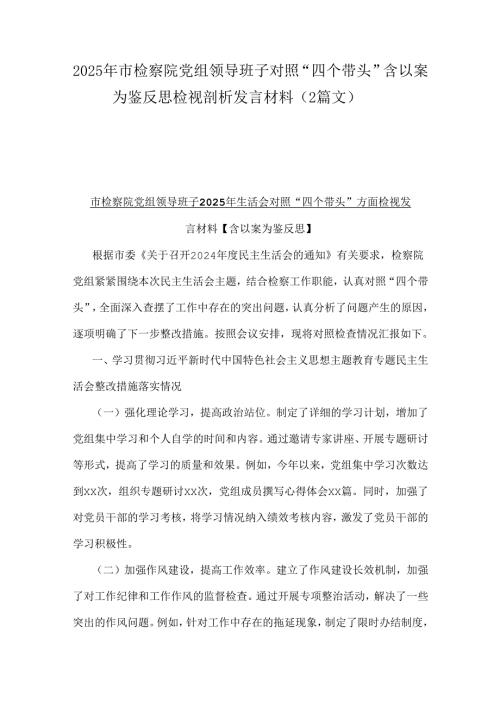 2025年市检察院党组领导班子对照“四个带头”含以案为鉴反思检视剖析发言材料（2篇文）

市检察院党组领导班子2025年生活会对照“四个带头”方面检视发言材料【含以案为鉴反思】

根据市委《关于召开2024年度民主生活会的通知》有关要求，检察院党组紧紧围绕本次民主生活会主题，结合检察工作职能，认真对照“四个带头”，全面深入查摆了工作中存在的突出问题，认真分析了问题产生的原因，逐项明确了下一步整改措施。按照会议安排，现将对照检查情况汇报如下。

一、学习贯彻习近平新时代中国特色社会主义思想主题教育专题民主生活会整改措施落实情况

（一）强化理论学习，提高政治站位。制定了详细的学习计划，增加了党组集中学习和个人自学的时间和内容。通过邀请专家讲座、开展专题研讨等形式，提高了学习的质量和效果。例如，今年以来，党组集中学习次数达到xx次，组织专题研讨xx次，党组成员撰写心得体会xx篇。同时，加强了对党员干部的学习考核，将学习情况纳入绩效考核内容，激发了党员干部的学习积极性。

（二）加强作风建设，提高工作效率。建立了作风建设长效机制，加强了对工作纪律和工作作风的监督检查。通过开展专项整治活动，解决了一些突出的作风问题。例如，针对工作中存在的拖延现象，制定了限时办结制度，